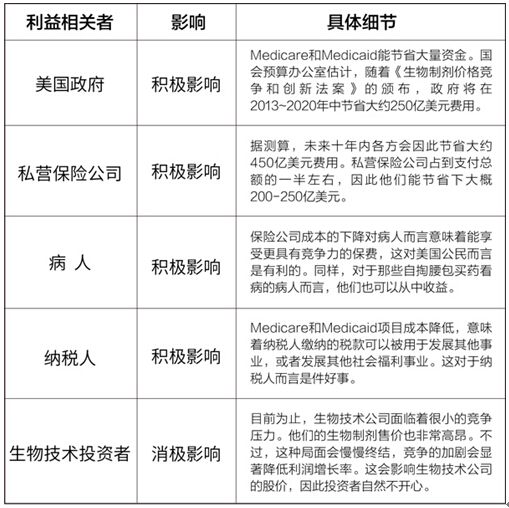 | 利益相关者 | 影响 | 具体细节 |
|---|---|---|
| 美国政府 | 积极影响 | Medicare和Medicaid能节省大量资金。国会预算办公室估计，随着《生物制剂价格竞争和创新法案》的颁布，政府将在2013~2020年中节省大约250亿美元费用。 |
| 私营保险公司 | 积极影响 | 据测算，未来十年内各方会因此节省大约450亿美元费用。私营保险公司占到支付总额的一半左右，因此他们能节省下大概200-250亿美元。 |
| 病 人 | 积极影响 | 保险公司成本的下降对病人而言意味着能享受更具有竞争力的保费，这对美国公民而言是有利的。同样，对于那些自掏腰包买药看病的病人而言，他们也可以从中收益。 |
| 纳税人 | 积极影响 | Medicare和Medicaid项目成本降低，意味着纳税人缴纳的税款可以被用于发展其他事业，或者发展其他社会福利事业。这对于纳税人而言是件好事。 |
| 生物技术投资者 | 消极影响 | 目前为止，生物技术公司面临着很小的竞争压力。他们的生物制剂售价也非常高昂。不过，这种局面会慢慢终结，竞争的加剧会显著降低利润增长率。这会影响生物技术公司的股价，因此投资者自然不开心。 |